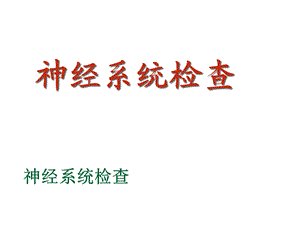 神经系统检查

神经系统检查